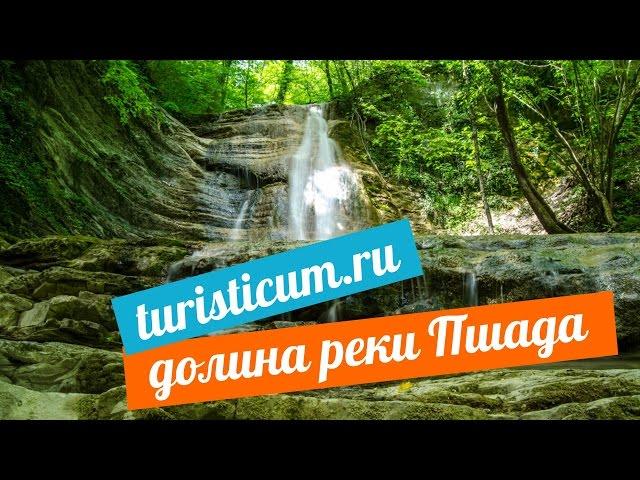 turisticum.ru
долина реки Пшада